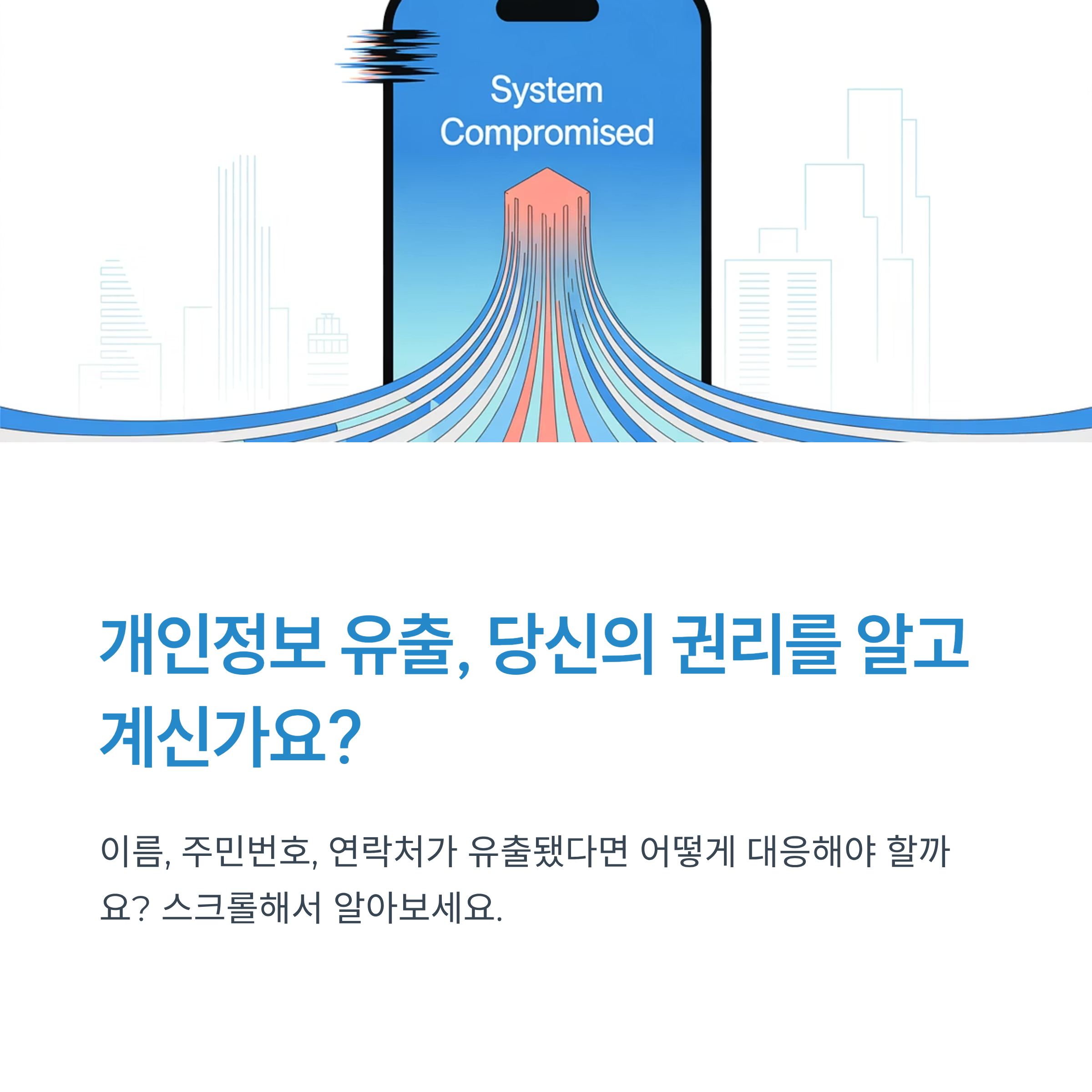 System Compromised

개인정보 유출, 당신의 권리를 알고 계신가요?

이름, 주민번호, 연락처가 유출됐다면 어떻게 대응해야 할까요? 스크롤해서 알아보세요.